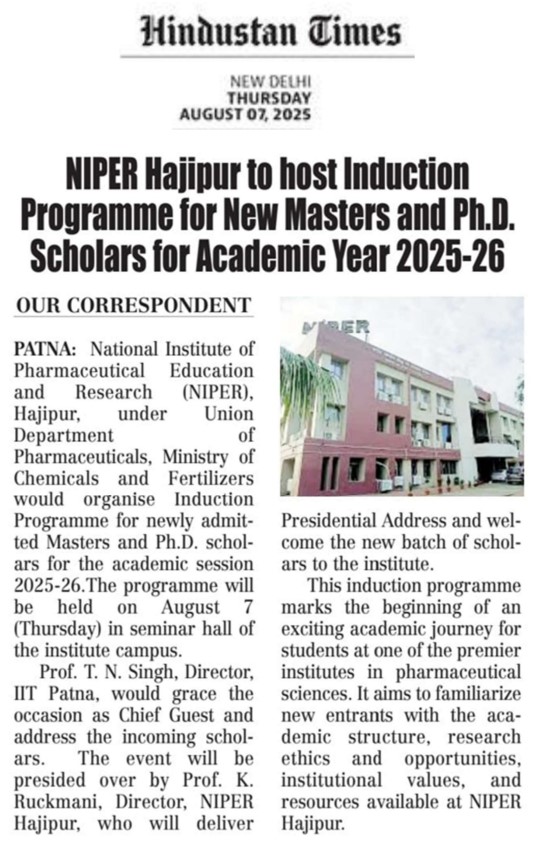 Hindustan Times

NEW DELHI
THURSDAY
AUGUST 07, 2025

NIPER Hajipur to host Induction Programme for New Masters and Ph.D. Scholars for Academic Year 2025-26

OUR CORRESPONDENT

PATNA: National Institute of Pharmaceutical Education and Research (NIPER), Hajipur, under Union Department of Pharmaceuticals, Ministry of Chemicals and Fertilizers would organise Induction Programme for newly admitted Masters and Ph.D. scholars for the academic session 2025-26.The programme will be held on August 7 (Thursday) in seminar hall of the institute campus.

Prof. T. N. Singh, Director, IIT Patna, would grace the occasion as Chief Guest and address the incoming scholars. The event will be presided over by Prof. K. Ruckmani, Director, NIPER Hajipur, who will deliver Presidential Address and welcome the new batch of scholars to the institute.

This induction programme marks the beginning of an exciting academic journey for students at one of the premier institutes in pharmaceutical sciences. It aims to familiarize new entrants with the academic structure, research ethics and opportunities, institutional values, and resources available at NIPER Hajipur.

NIPER